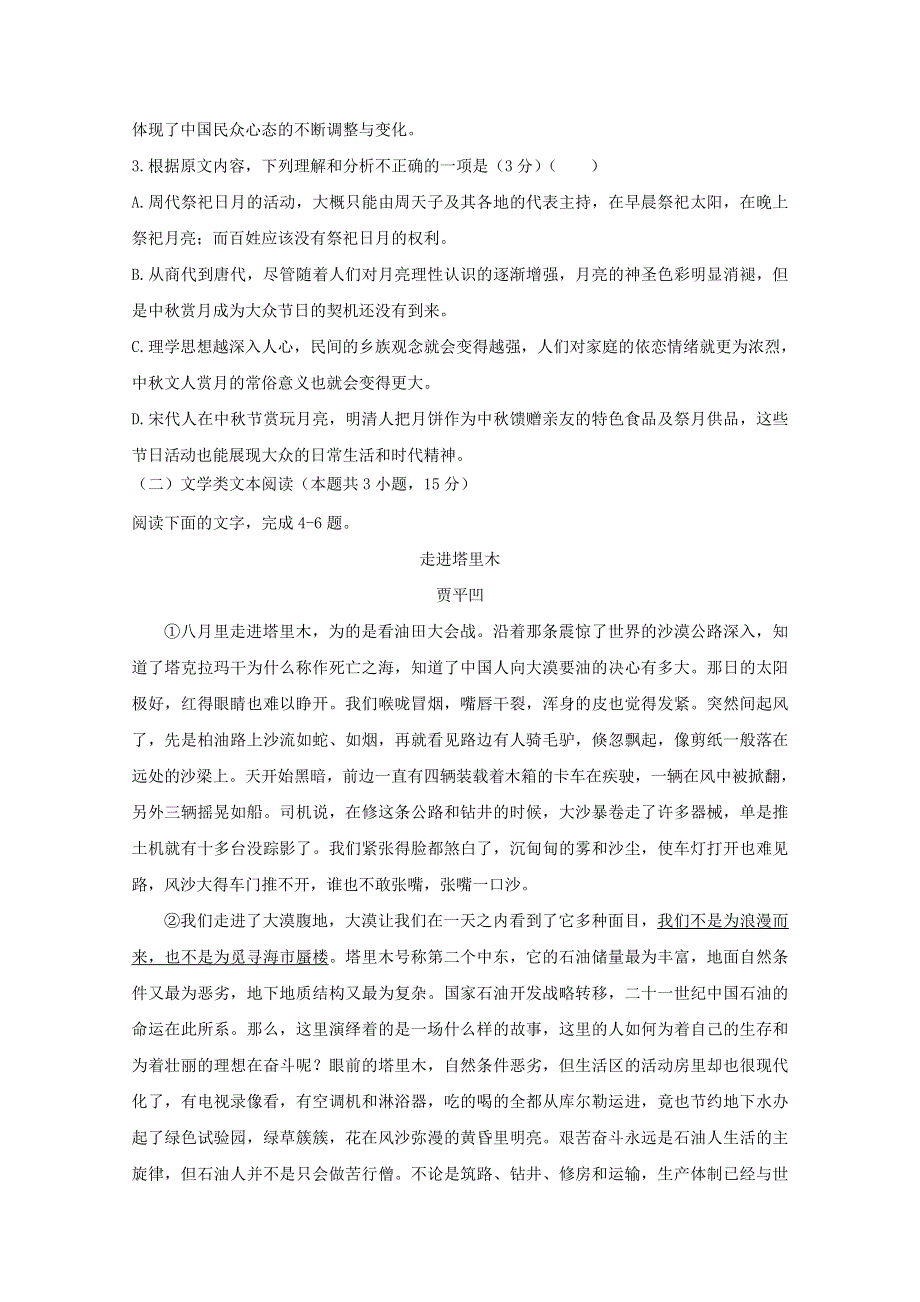 体现了中国民众心态的不断调整与变化。

3.根据原文内容，下列理解和分析不正确的一项是（3分）（　　）

A.周代祭祀日月的活动，大概只能由周天子及其各地的代表主持，在早晨祭祀太阳，在晚上祭祀月亮；而百姓应该没有祭祀日月的权利。

B.从商代到唐代，尽管随着人们对月亮理性认识的逐渐增强，月亮的神圣色彩明显消褪，但是中秋赏月成为大众节日的契机还没有到来。

C.理学思想越深入人心，民间的乡族观念就会变得越强，人们对家庭的依恋情绪就更为浓烈，中秋文人赏月的常俗意义也就会变得更大。

D.宋代人在中秋节赏玩月亮，明清人把月饼作为中秋馈赠亲友的特色食品及祭月供品，这些节日活动也能展现大众的日常生活和时代精神。

（二）文学类文本阅读（本题共3小题，15分）

阅读下面的文字，完成4-6题。

走进塔里木

贾平凹

①八月里走进塔里木，为的是看油田大会战。沿着那条震惊了世界的沙漠公路深入，知道了塔克拉玛干为什么称作死亡之海，知道了中国人向大漠要油的决心有多大。那日的太阳极好，红得眼睛也难以睁开。我们喉咙冒烟，嘴唇干裂，浑身的皮也觉得发紧。突然间起风了，先是柏油路上沙流如蛇、如烟，再就看见路边有人骑毛驴，倏忽飘起，像剪纸一般落在远处的沙梁上。天开始黑暗，前边一直有四辆装载着木箱的卡车在疾驶，一辆在风中被掀翻，另外三辆摇晃如船。司机说，在修这条公路和钻井的时候，大沙暴卷走了许多器械，单是推土机就有十多台没踪影了。我们紧张得脸都煞白了，沉甸甸的雾和沙尘，使车灯打开也难见路，风沙大得车门推不开，谁也不敢张嘴，张嘴一口沙。

②我们走进了大漠腹地，大漠让我们在一天之内看到了它多种面目，我们不是为浪漫而来，也不是为觅寻海市蜃楼。塔里木号称第二个中东，它的石油储量最为丰富，地面自然条件又最为恶劣，地下地质结构又最为复杂。国家石油开发战略转移，二十一世纪中国石油的命运在此所系。那么，这里演绎着的是一场什么样的故事，这里的人如何为着自己的生存和为着壮丽的理想在奋斗呢？眼前的塔里木，自然条件恶劣，但生活区的活动房里却也很现代化了，有电视录像看，有空调机和淋浴器，吃的喝的全都从库尔勒运进，竟也节约地下水办起了绿色试验园，绿草簇簇，花在风沙弥漫的黄昏里明亮。艰苦奋斗永远是石油人生活的主旋律，但石油人并不是只会做苦行僧。不论是筑路、钻井、修房和运输，生产体制已经与世